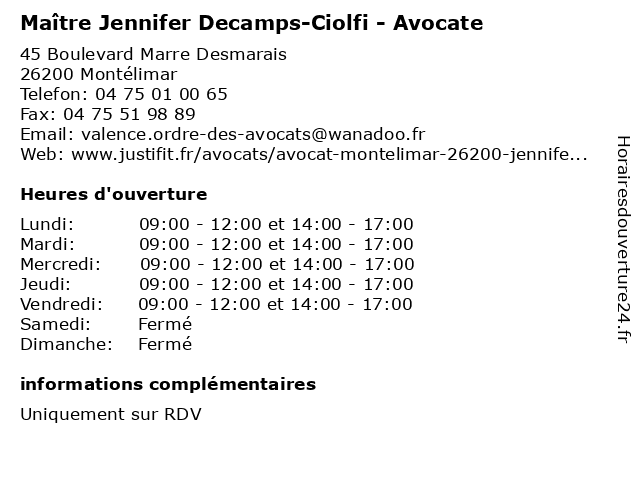 Maître Jennifer Decamps-Ciolfi - Avocate

45 Boulevard Marre Desmarais
26200 Montélimar
Telefon: 04 75 01 00 65
Fax: 04 75 51 98 89
Email: valence.ordre-des-avocats@wanadoo.fr
Web: www.justifit.fr/avocats/avocat-montelimar-26200-jennife...

Heures d'ouverture

| | |
|---|---|
| Lundi: | 09:00 - 12:00 et 14:00 - 17:00 |
| Mardi: | 09:00 - 12:00 et 14:00 - 17:00 |
| Mercredi: | 09:00 - 12:00 et 14:00 - 17:00 |
| Jeudi: | 09:00 - 12:00 et 14:00 - 17:00 |
| Vendredi: | 09:00 - 12:00 et 14:00 - 17:00 |
| Samedi: | Fermé |
| Dimanche: | Fermé |

informations complémentaires

Uniquement sur RDV

Horairesdouverture24.fr